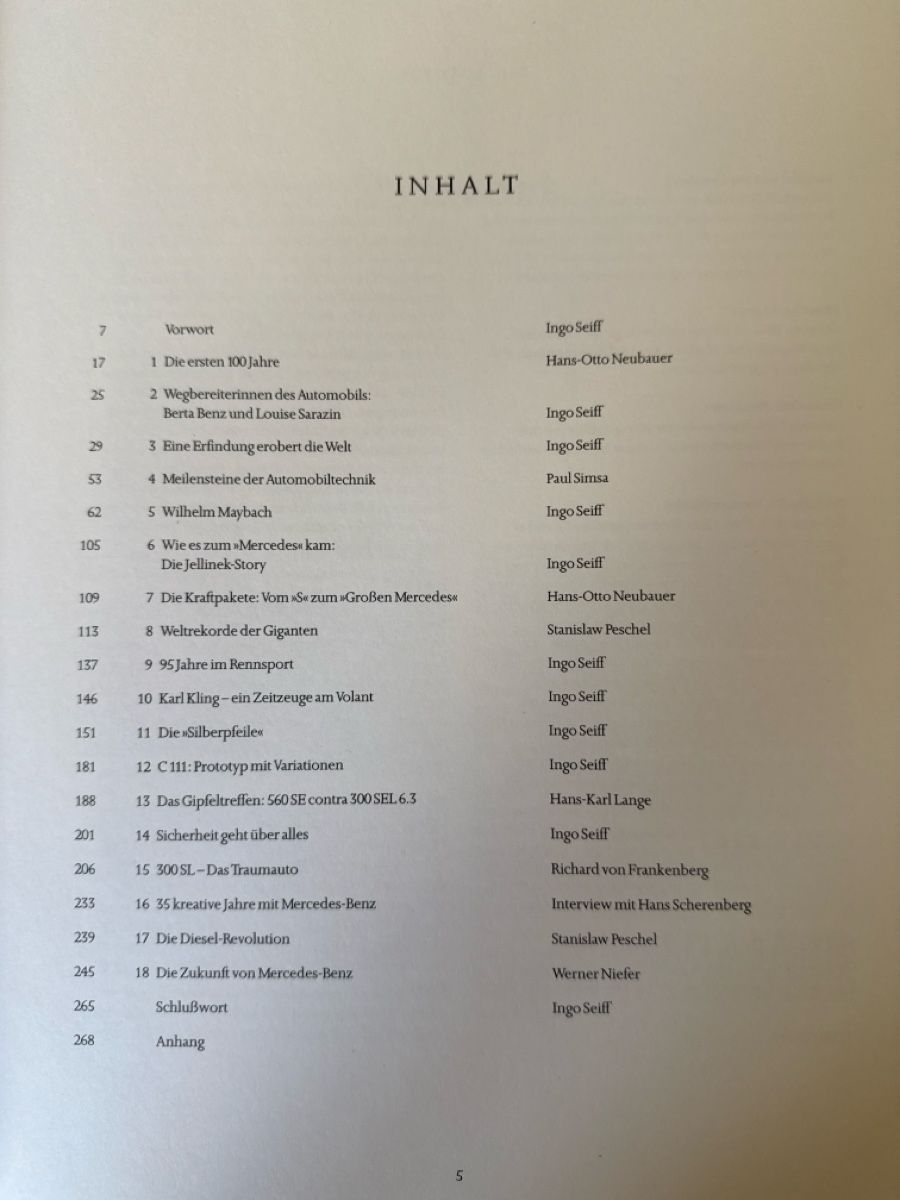 INHALT

| | | |
|---|---|---|
| 7 | Vorwort | Ingo Seiff |
| 17 | 1 Die ersten 100 Jahre | Hans-Otto Neubauer |
| 25 | 2 Wegbereiterinnen des Automobils: Berta Benz und Louise Sarazin | Ingo Seiff |
| 29 | 3 Eine Erfindung erobert die Welt | Ingo Seiff |
| 53 | 4 Meilensteine der Automobiltechnik | Paul Simsa |
| 62 | 5 Wilhelm Maybach | Ingo Seiff |
| 105 | 6 Wie es zum »Mercedes« kam: Die Jellinek-Story | Ingo Seiff |
| 109 | 7 Die Kraftpakete: Vom »S« zum »Großen Mercedes« | Hans-Otto Neubauer |
| 113 | 8 Weltrekorde der Giganten | Stanislaw Peschel |
| 137 | 9 95 Jahre im Rennsport | Ingo Seiff |
| 146 | 10 Karl Kling – ein Zeitzeuge am Volant | Ingo Seiff |
| 151 | 11 Die »Silberpfeile« | Ingo Seiff |
| 181 | 12 C 111: Prototyp mit Variationen | Ingo Seiff |
| 188 | 13 Das Gipfeltreffen: 560 SE contra 300 SEL 6.3 | Hans-Karl Lange |
| 201 | 14 Sicherheit geht über alles | Ingo Seiff |
| 206 | 15 300 SL – Das Traumauto | Richard von Frankenberg |
| 233 | 16 35 kreative Jahre mit Mercedes-Benz | Interview mit Hans Scherenberg |
| 239 | 17 Die Diesel-Revolution | Stanislaw Peschel |
| 245 | 18 Die Zukunft von Mercedes-Benz | Werner Niefer |
| 265 | Schlußwort | Ingo Seiff |
| 268 | Anhang | |

5